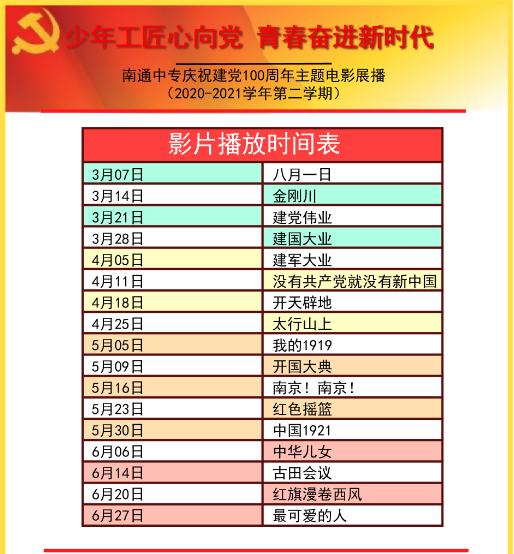 少年工匠心向党 青春奋进新时代

南通中专庆祝建党100周年主题电影展播
（2020-2021学年第二学期）

| 影片播放时间表 | |
|---|---|
| 3月07日 | 八月一日 |
| 3月14日 | 金刚川 |
| 3月21日 | 建党伟业 |
| 3月28日 | 建国大业 |
| 4月05日 | 建军大业 |
| 4月11日 | 没有共产党就没有新中国 |
| 4月18日 | 开天辟地 |
| 4月25日 | 太行山上 |
| 5月05日 | 我的1919 |
| 5月09日 | 开国大典 |
| 5月16日 | 南京！南京！ |
| 5月23日 | 红色摇篮 |
| 5月30日 | 中国1921 |
| 6月06日 | 中华儿女 |
| 6月14日 | 古田会议 |
| 6月20日 | 红旗漫卷西风 |
| 6月27日 | 最可爱的人 |